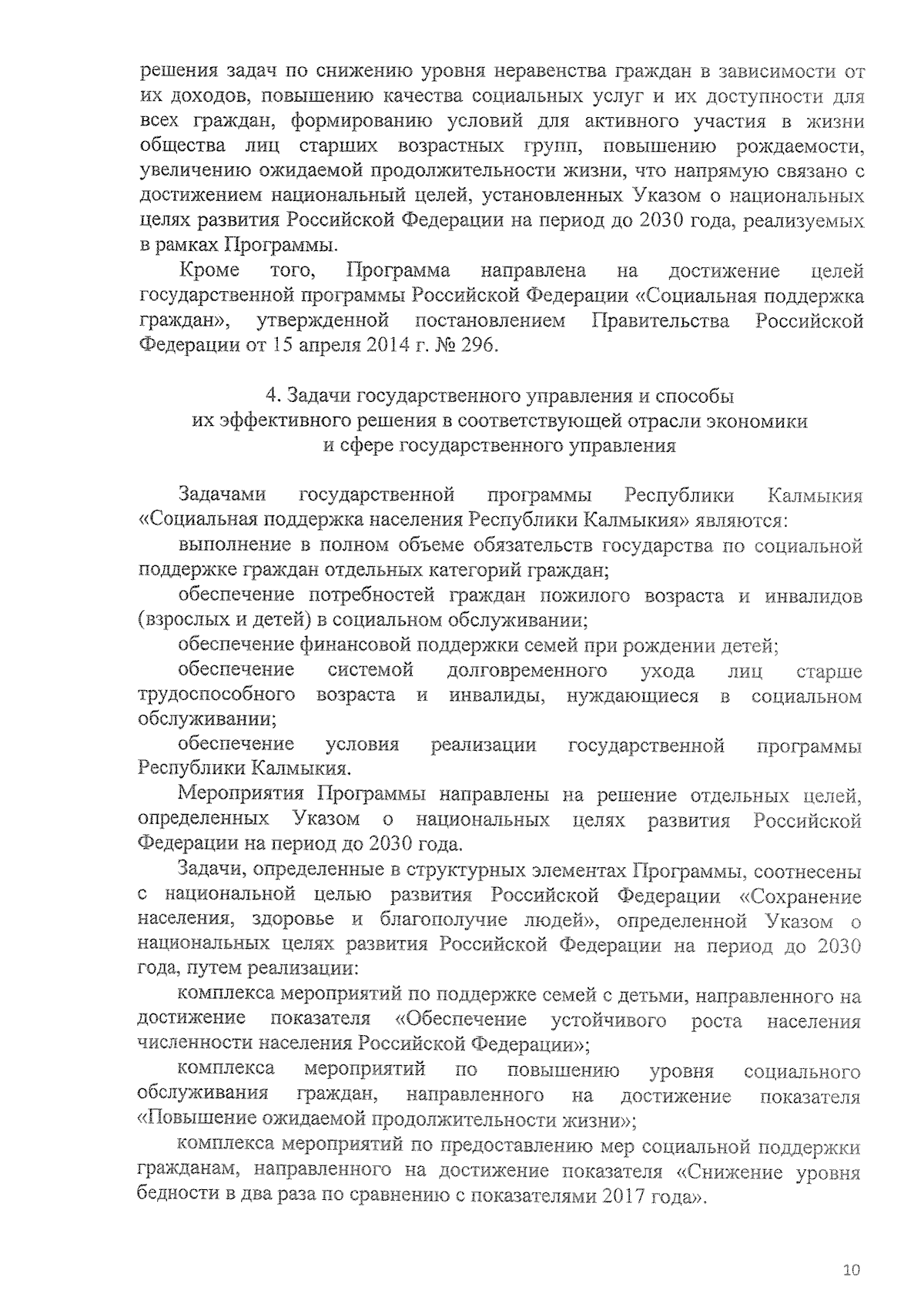 решения задач по снижению уровня неравенства граждан в зависимости от их доходов, повышению качества социальных услуг и их доступности для всех граждан, формированию условий для активного участия в жизни общества лиц старших возрастных групп, повышению рождаемости, увеличению ожидаемой продолжительности жизни, что напрямую связано с достижением национальный целей, установленных Указом о национальных целях развития Российской Федерации на период до 2030 года, реализуемых в рамках Программы.

Кроме того, Программа направлена на достижение целей государственной программы Российской Федерации «Социальная поддержка граждан», утвержденной постановлением Правительства Российской Федерации от 15 апреля 2014 г. № 296.

4. Задачи государственного управления и способы их эффективного решения в соответствующей отрасли экономики и сфере государственного управления

Задачами государственной программы Республики Калмыкия «Социальная поддержка населения Республики Калмыкия» являются:

выполнение в полном объеме обязательств государства по социальной поддержке граждан отдельных категорий граждан;

обеспечение потребностей граждан пожилого возраста и инвалидов (взрослых и детей) в социальном обслуживании;

обеспечение финансовой поддержки семей при рождении детей;

обеспечение системой долговременного ухода лиц старше трудоспособного возраста и инвалиды, нуждающиеся в социальном обслуживании;

обеспечение условия реализации государственной программы Республики Калмыкия.

Мероприятия Программы направлены на решение отдельных целей, определенных Указом о национальных целях развития Российской Федерации на период до 2030 года.

Задачи, определенные в структурных элементах Программы, соотнесены с национальной целью развития Российской Федерации «Сохранение населения, здоровье и благополучие людей», определенной Указом о национальных целях развития Российской Федерации на период до 2030 года, путем реализации:

комплекса мероприятий по поддержке семей с детьми, направленного на достижение показателя «Обеспечение устойчивого роста населения численности населения Российской Федерации»;

комплекса мероприятий по повышению уровня социального обслуживания граждан, направленного на достижение показателя «Повышение ожидаемой продолжительности жизни»;

комплекса мероприятий по предоставлению мер социальной поддержки гражданам, направленного на достижение показателя «Снижение уровня бедности в два раза по сравнению с показателями 2017 года».

10